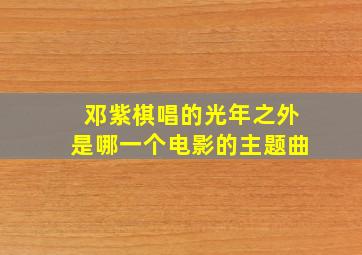 邓紫棋唱的光年之外
是哪一个电影的主题曲